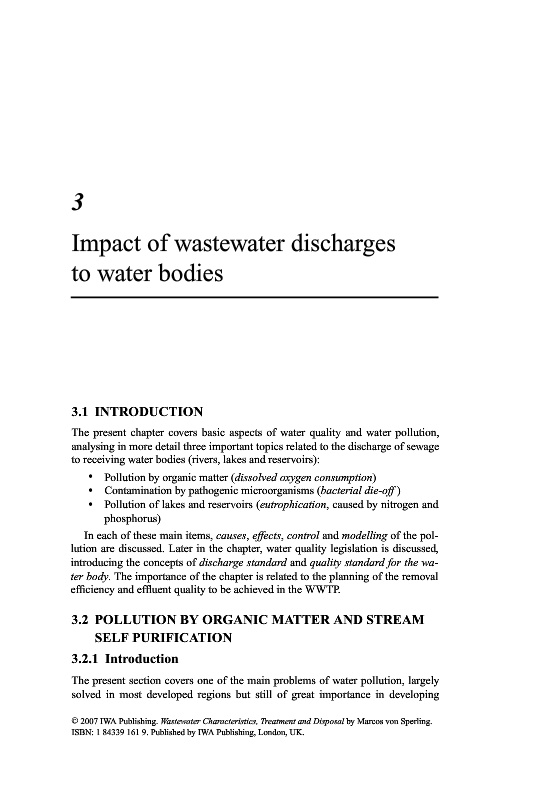 3

Impact of wastewater discharges to water bodies

3.1 INTRODUCTION

The present chapter covers basic aspects of water quality and water pollution, analysing in more detail three important topics related to the discharge of sewage to receiving water bodies (rivers, lakes and reservoirs):

• Pollution by organic matter (dissolved oxygen consumption)
• Contamination by pathogenic microorganisms (bacterial die-off)
• Pollution of lakes and reservoirs (eutrophication, caused by nitrogen and phosphorus)

In each of these main items, causes, effects, control and modelling of the pollution are discussed. Later in the chapter, water quality legislation is discussed, introducing the concepts of discharge standard and quality standard for the water body. The importance of the chapter is related to the planning of the removal efficiency and effluent quality to be achieved in the WWTP.

3.2 POLLUTION BY ORGANIC MATTER AND STREAM SELF PURIFICATION

3.2.1 Introduction

The present section covers one of the main problems of water pollution, largely solved in most developed regions but still of great importance in developing

© 2007 IWA Publishing. Wastewater Characteristics, Treatment and Disposal by Marcos von Sperling. ISBN: 1 84339 161 9. Published by IWA Publishing, London, UK.